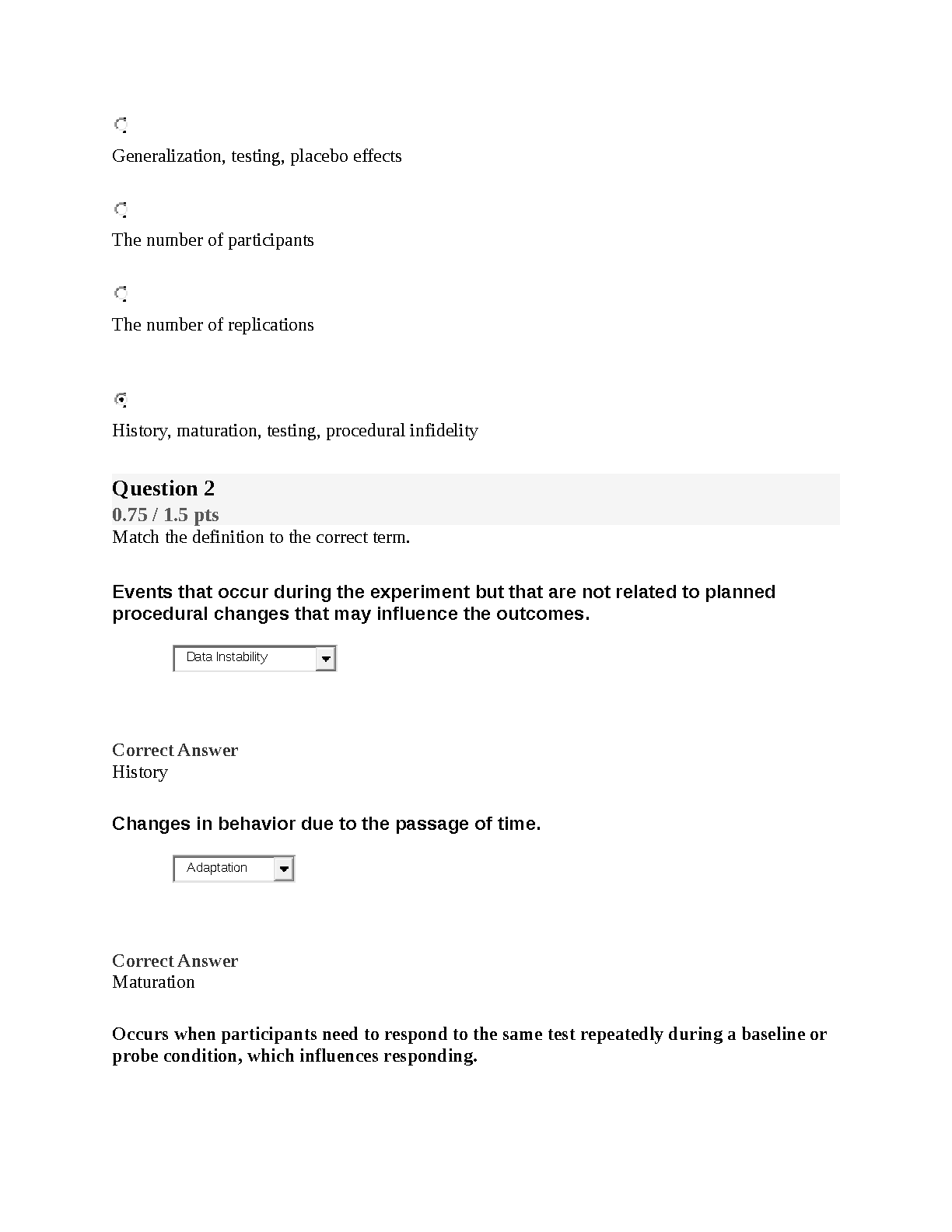 Generalization, testing, placebo effects

The number of participants

The number of replications

History, maturation, testing, procedural infidelity

Question 2
0.75 / 1.5 pts
Match the definition to the correct term.

Events that occur during the experiment but that are not related to planned procedural changes that may influence the outcomes.

Data Instability

Correct Answer
History

Changes in behavior due to the passage of time.

Adaptation

Correct Answer
Maturation

Occurs when participants need to respond to the same test repeatedly during a baseline or probe condition, which influences responding.